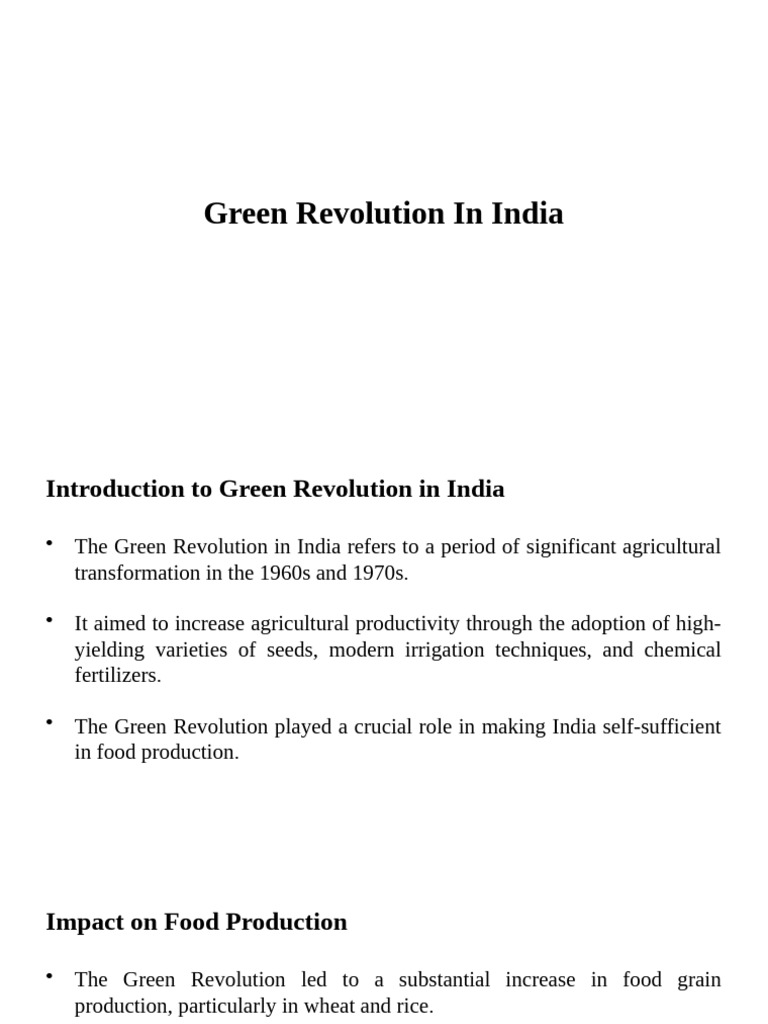 Green Revolution In India

Introduction to Green Revolution in India

• The Green Revolution in India refers to a period of significant agricultural transformation in the 1960s and 1970s.

• It aimed to increase agricultural productivity through the adoption of high-yielding varieties of seeds, modern irrigation techniques, and chemical fertilizers.

• The Green Revolution played a crucial role in making India self-sufficient in food production.

Impact on Food Production

• The Green Revolution led to a substantial increase in food grain production, particularly in wheat and rice.